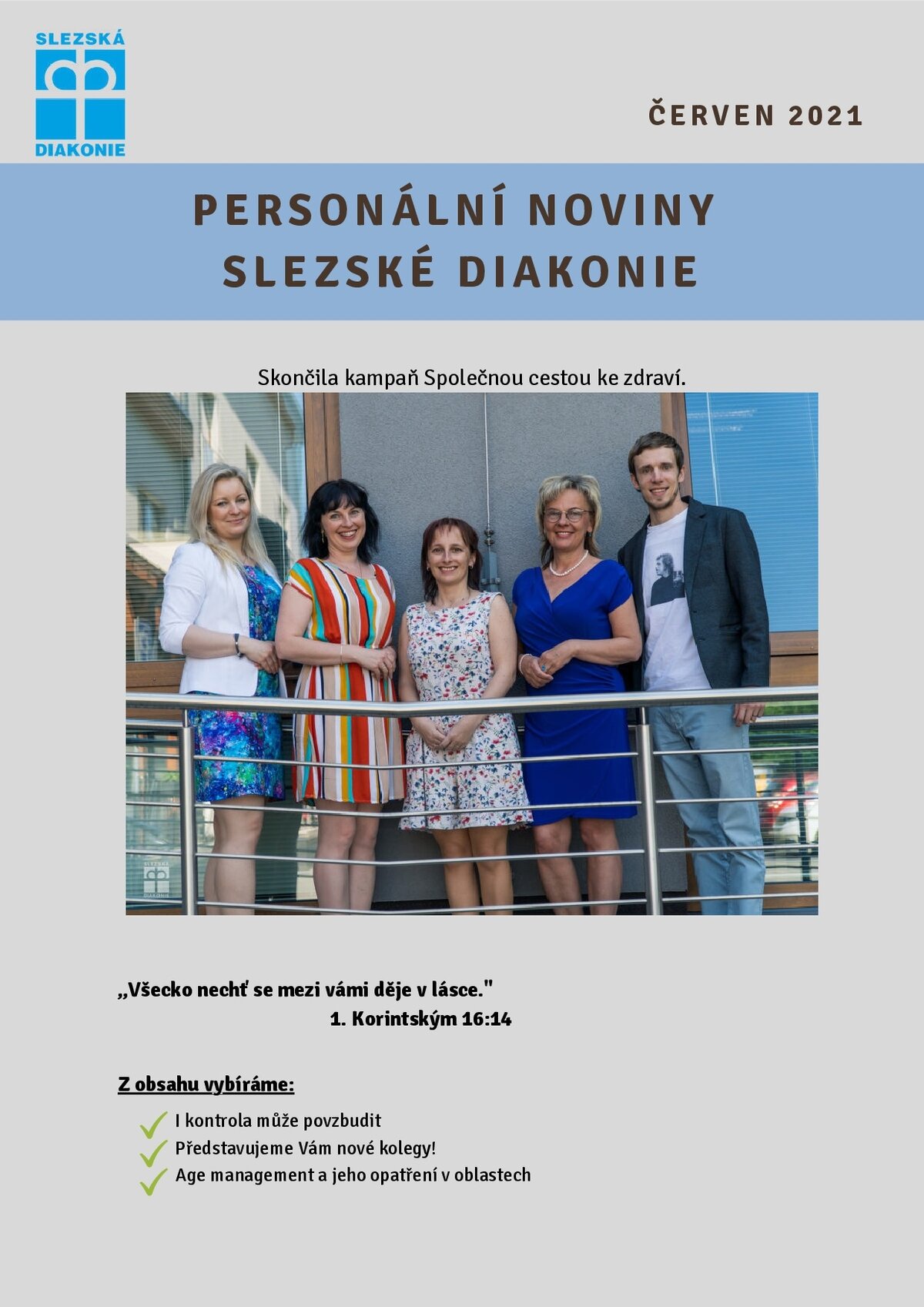 SLEZSKÁ DIAKONIE

ČERVEN 2021

PERSONÁLNÍ NOVINY SLEZSKÉ DIAKONIE

Skončila kampaň Společnou cestou ke zdraví.

SLEZSKÁ DIAKONIE

„Všecko nechť se mezi vámi děje v lásce."
1. Korintským 16:14

Z obsahu vybíráme:

I kontrola může povzbudit
Představujeme Vám nové kolegy!
Age management a jeho opatření v oblastech